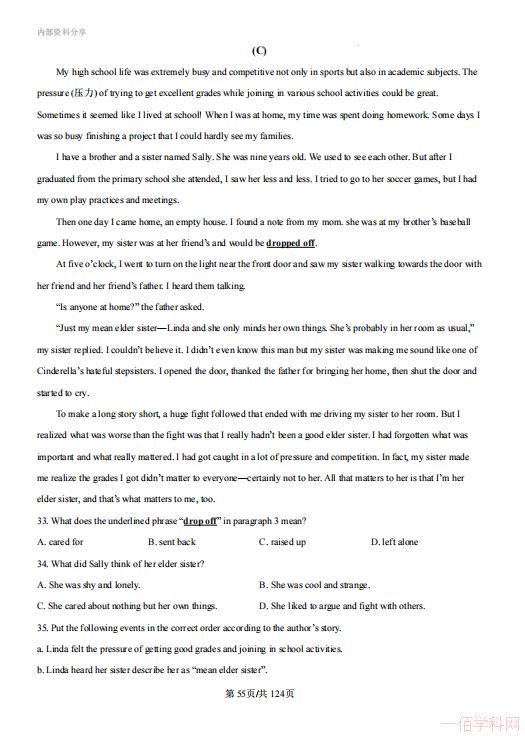 内部资料分享

(C)

My high school life was extremely busy and competitive not only in sports but also in academic subjects. The pressure (压力) of trying to get excellent grades while joining in various school activities could be great. Sometimes it seemed like I lived at school! When I was at home, my time was spent doing homework. Some days I was so busy finishing a project that I could hardly see my families.

I have a brother and a sister named Sally. She was nine years old. We used to see each other. But after I graduated from the primary school she attended, I saw her less and less. I tried to go to her soccer games, but I had my own play practices and meetings.

Then one day I came home, an empty house. I found a note from my mom. she was at my brother's baseball game. However, my sister was at her friend's and would be dropped off.

At five o'clock, I went to turn on the light near the front door and saw my sister walking towards the door with her friend and her friend's father. I heard them talking.

"Is anyone at home?" the father asked.

"Just my mean elder sister—Linda and she only minds her own things. She's probably in her room as usual," my sister replied. I couldn't believe it. I didn't even know this man but my sister was making me sound like one of Cinderella's hateful stepsisters. I opened the door, thanked the father for bringing her home, then shut the door and started to cry.

To make a long story short, a huge fight followed that ended with me driving my sister to her room. But I realized what was worse than the fight was that I really hadn't been a good elder sister. I had forgotten what was important and what really mattered. I had got caught in a lot of pressure and competition. In fact, my sister made me realize the grades I got didn't matter to everyone—certainly not to her. All that matters to her is that I'm her elder sister, and that's what matters to me, too.

33. What does the underlined phrase "drop off" in paragraph 3 mean?

A. cared for B. sent back C. raised up D. left alone

34. What did Sally think of her elder sister?

A. She was shy and lonely. B. She was cool and strange.

C. She cared about nothing but her own things. D. She liked to argue and fight with others.

35. Put the following events in the correct order according to the author's story.

a. Linda felt the pressure of getting good grades and joining in school activities.

b. Linda heard her sister describe her as "mean elder sister".

第 55页/共 124页

一佰学科网